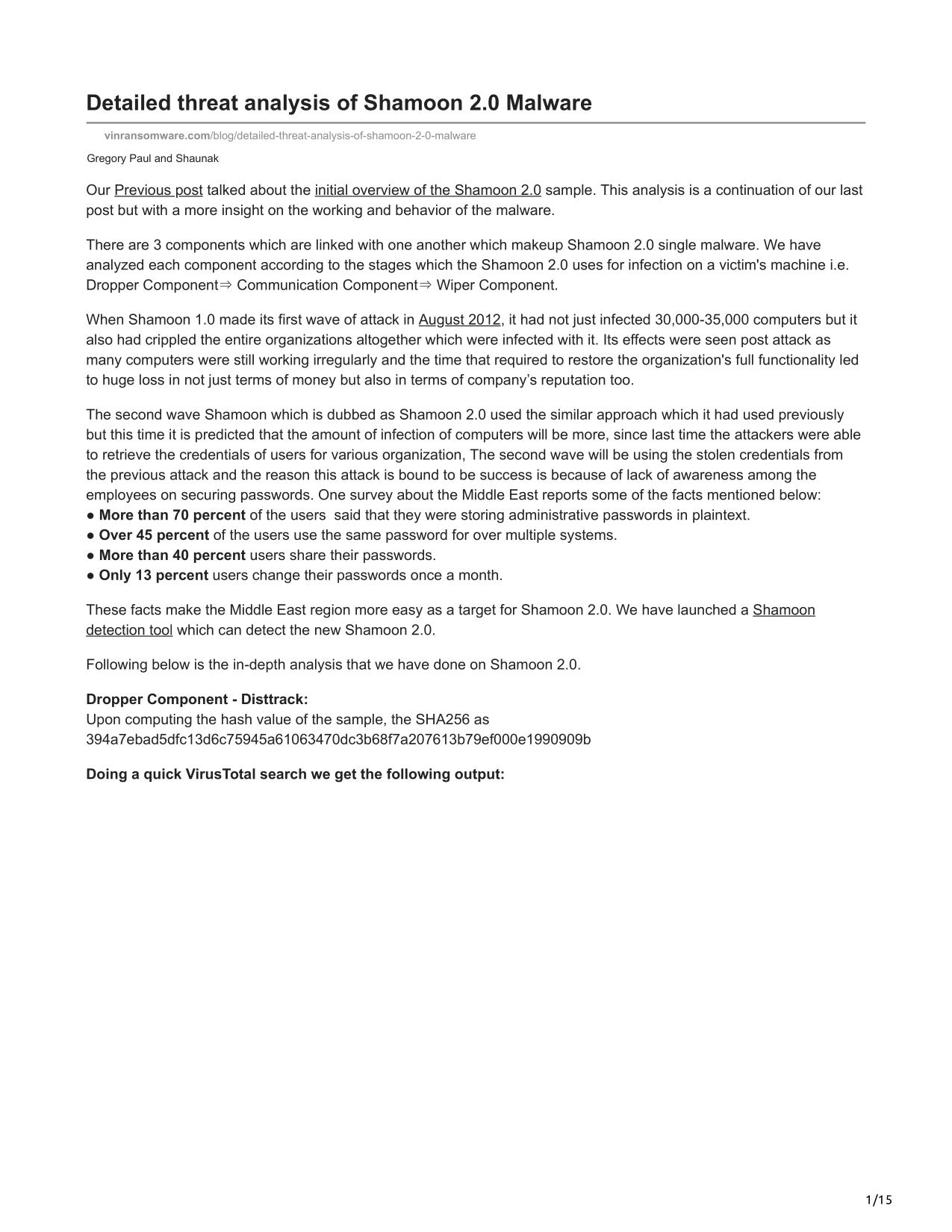 Detailed threat analysis of Shamoon 2.0 Malware

vinransomware.com/blog/detailed-threat-analysis-of-shamoon-2-0-malware

Gregory Paul and Shaunak

Our Previous post talked about the initial overview of the Shamoon 2.0 sample. This analysis is a continuation of our last post but with a more insight on the working and behavior of the malware.

There are 3 components which are linked with one another which makeup Shamoon 2.0 single malware. We have analyzed each component according to the stages which the Shamoon 2.0 uses for infection on a victim's machine i.e. Dropper Component⇒ Communication Component⇒ Wiper Component.

When Shamoon 1.0 made its first wave of attack in August 2012, it had not just infected 30,000-35,000 computers but it also had crippled the entire organizations altogether which were infected with it. Its effects were seen post attack as many computers were still working irregularly and the time that required to restore the organization's full functionality led to huge loss in not just terms of money but also in terms of company’s reputation too.

The second wave Shamoon which is dubbed as Shamoon 2.0 used the similar approach which it had used previously but this time it is predicted that the amount of infection of computers will be more, since last time the attackers were able to retrieve the credentials of users for various organization, The second wave will be using the stolen credentials from the previous attack and the reason this attack is bound to be success is because of lack of awareness among the employees on securing passwords. One survey about the Middle East reports some of the facts mentioned below:
● More than 70 percent of the users said that they were storing administrative passwords in plaintext.
● Over 45 percent of the users use the same password for over multiple systems.
● More than 40 percent users share their passwords.
● Only 13 percent users change their passwords once a month.

These facts make the Middle East region more easy as a target for Shamoon 2.0. We have launched a Shamoon detection tool which can detect the new Shamoon 2.0.

Following below is the in-depth analysis that we have done on Shamoon 2.0.

Dropper Component - Disttrack:
Upon computing the hash value of the sample, the SHA256 as
394a7ebad5dfc13d6c75945a61063470dc3b68f7a207613b79ef000e1990909b

Doing a quick VirusTotal search we get the following output:

1/15